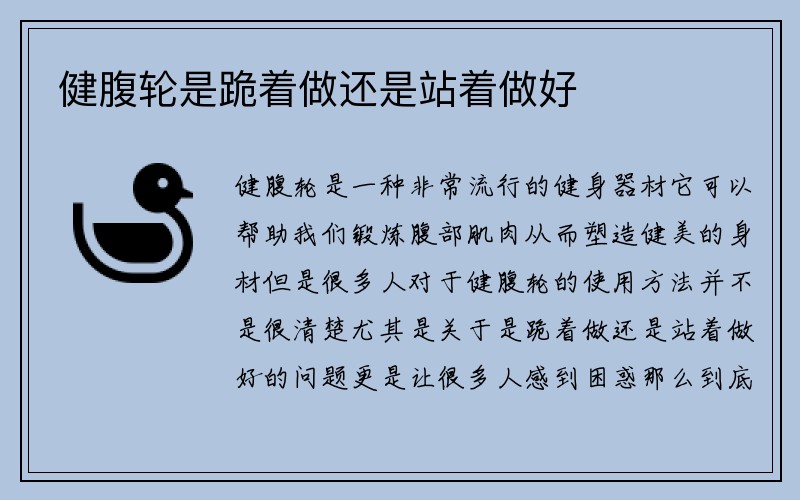 健腹轮是跪着做还是站着做好

健腹轮是一种非常流行的健身器材它可以帮助我们锻炼腹部肌肉从而塑造健美的身材但是很多人对于健腹轮的使用方法并不是很清楚尤其是关于是跪着做还是站着做好的问题更是让很多人感到困惑那么到底